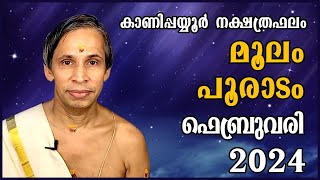 കാണിപ്പയ്യൂർ നക്ഷത്രഫലം

മൂലം

പൂരാടം

ഫെബ്രുവരി

2024